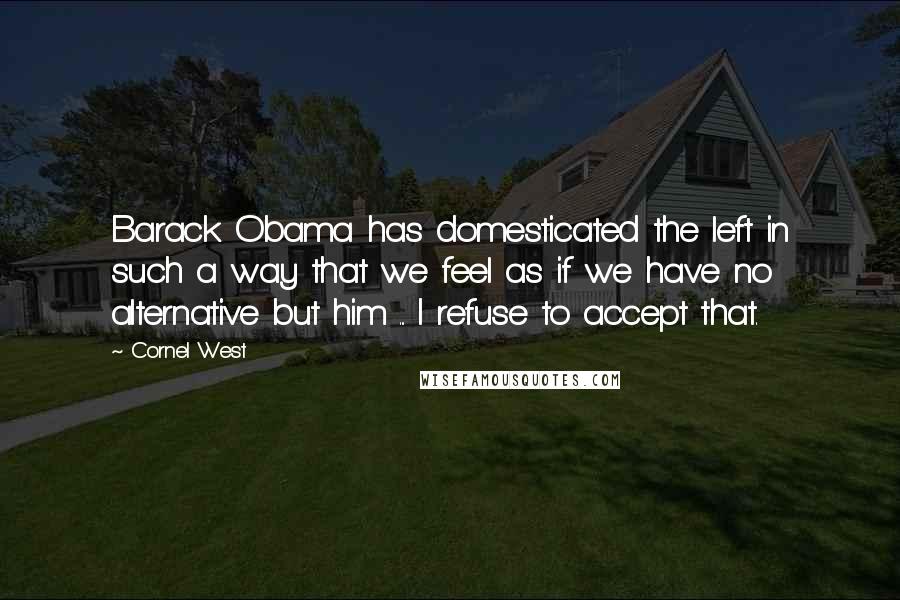 Barack Obama has domesticated the left in such a way that we feel as if we have no alternative but him ... I refuse to accept that.

~ Cornel West

WISEFAMOUSQUOTES.COM